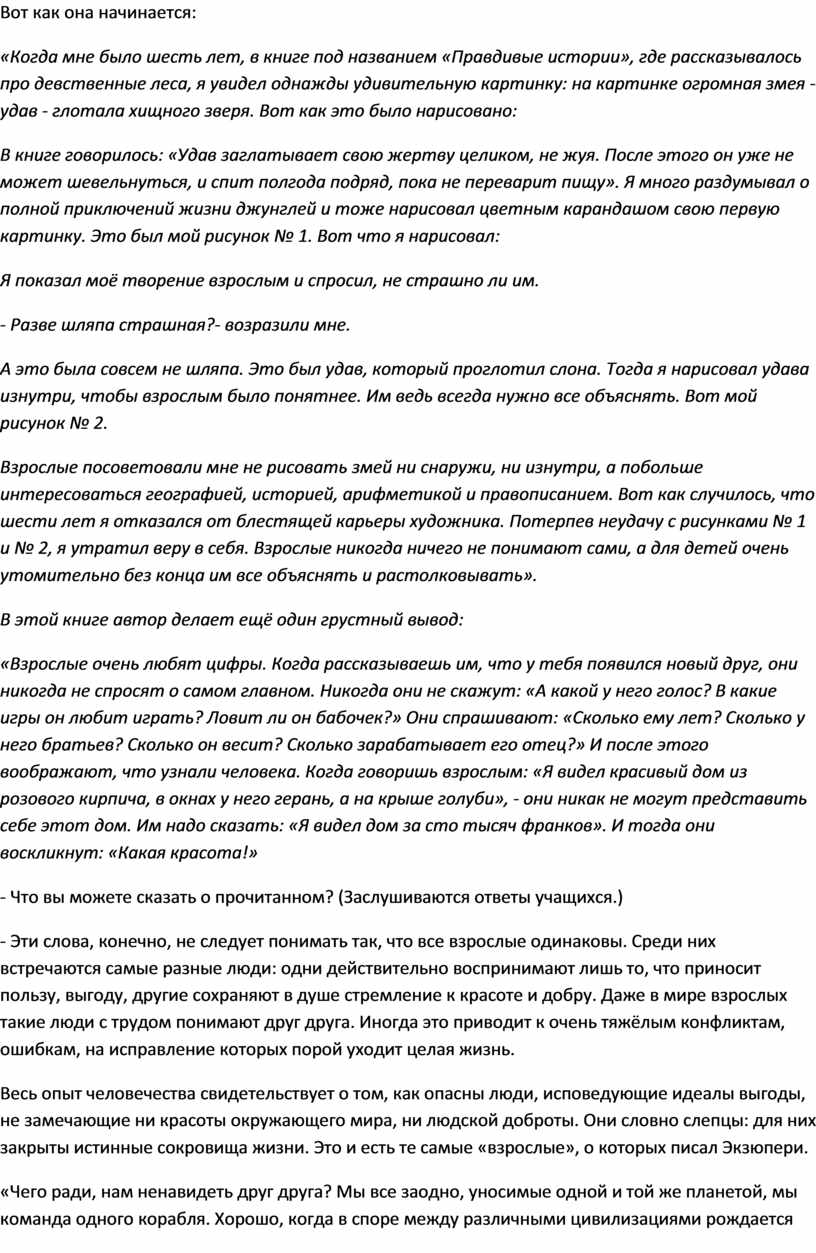 Вот как она начинается:

«Когда мне было шесть лет, в книге под названием «Правдивые истории», где рассказывалось про девственные леса, я увидел однажды удивительную картинку: на картинке огромная змея - удав - глотала хищного зверя. Вот как это было нарисовано:

В книге говорилось: «Удав заглатывает свою жертву целиком, не жуя. После этого он уже не может шевельнуться, и спит полгода подряд, пока не переварит пищу». Я много раздумывал о полной приключений жизни джунглей и тоже нарисовал цветным карандашом свою первую картинку. Это был мой рисунок № 1. Вот что я нарисовал:

Я показал моё творение взрослым и спросил, не страшно ли им.

- Разве шляпа страшная?- возразили мне.

А это была совсем не шляпа. Это был удав, который проглотил слона. Тогда я нарисовал удава изнутри, чтобы взрослым было понятнее. Им ведь всегда нужно все объяснять. Вот мой рисунок № 2.

Взрослые посоветовали мне не рисовать змей ни снаружи, ни изнутри, а побольше интересоваться географией, историей, арифметикой и правописанием. Вот как случилось, что шести лет я отказался от блестящей карьеры художника. Потерпев неудачу с рисунками № 1 и № 2, я утратил веру в себя. Взрослые никогда ничего не понимают сами, а для детей очень утомительно без конца им все объяснять и растолковывать».

В этой книге автор делает ещё один грустный вывод:

«Взрослые очень любят цифры. Когда рассказываешь им, что у тебя появился новый друг, они никогда не спросят о самом главном. Никогда они не скажут: «А какой у него голос? В какие игры он любит играть? Ловит ли он бабочек?» Они спрашивают: «Сколько ему лет? Сколько у него братьев? Сколько он весит? Сколько зарабатывает его отец?» И после этого воображают, что узнали человека. Когда говоришь взрослым: «Я видел красивый дом из розового кирпича, в окнах у него герань, а на крыше голуби», - они никак не могут представить себе этот дом. Им надо сказать: «Я видел дом за сто тысяч франков». И тогда они воскликнут: «Какая красота!»

- Что вы можете сказать о прочитанном? (Заслушиваются ответы учащихся.)

- Эти слова, конечно, не следует понимать так, что все взрослые одинаковы. Среди них встречаются самые разные люди: одни действительно воспринимают лишь то, что приносит пользу, выгоду, другие сохраняют в душе стремление к красоте и добру. Даже в мире взрослых такие люди с трудом понимают друг друга. Иногда это приводит к очень тяжёлым конфликтам, ошибкам, на исправление которых порой уходит целая жизнь.

Весь опыт человечества свидетельствует о том, как опасны люди, исповедующие идеалы выгоды, не замечающие ни красоты окружающего мира, ни людской доброты. Они словно слепцы: для них закрыты истинные сокровища жизни. Это и есть те самые «взрослые», о которых писал Экзюпери.

«Чего ради, нам ненавидеть друг друга? Мы все заодно, уносимые одной и той же планетой, мы команда одного корабля. Хорошо, когда в споре между различными цивилизациями рождается